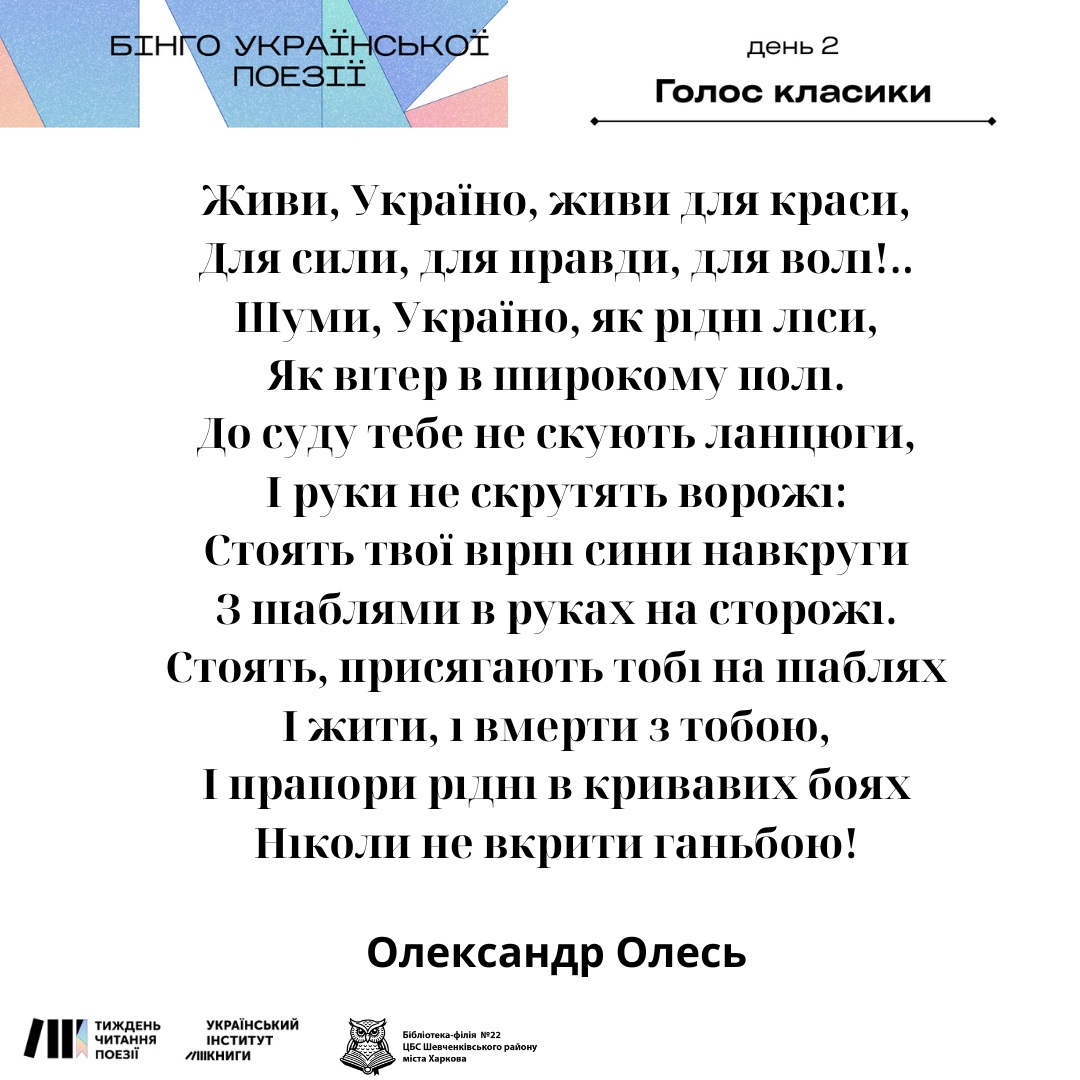 БІНГО УКРАЇНСЬКОЇ ПОЕЗІЇ

день 2

Голос класики

Живи, Україно, живи для краси,
Для сили, для правди, для волі!..
Шуми, Україно, як рідні ліси,
Як вітер в широкому полі.
До суду тебе не скують ланцюги,
І руки не скрутять ворожі:
Стоять твої вірні сини навкруги
З шаблями в руках на сторожі.
Стоять, присягають тобі на шаблях
І жити, і вмерти з тобою,
І прапори рідні в кривавих боях
Ніколи не вкрити ганьбою!

Олександр Олесь

ТИЖДЕНЬ ЧИТАННЯ ПОЕЗІЇ

УКРАЇНСЬКИЙ ІНСТИТУТ КНИГИ

Бібліотека-філія №22
ЦБС Шевченківського району
міста Харкова